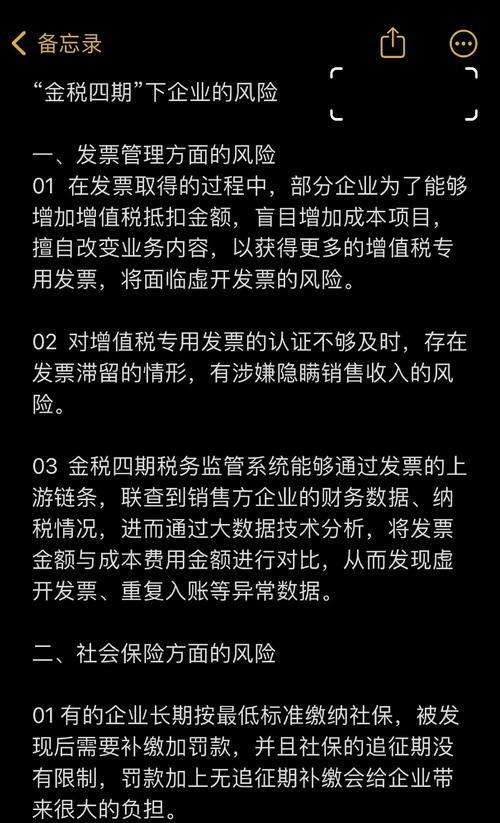 备忘录

“金税四期”下企业的风险

一、发票管理方面的风险
01 在发票取得的过程中，部分企业为了能够增加增值税抵扣金额，盲目增加成本项目，擅自改变业务内容，以获得更多的增值税专用发票，将面临虚开发票的风险。

02 对增值税专用发票的认证不够及时，存在发票滞留的情形，有涉嫌隐瞒销售收入的风险。

03 金税四期税务监管系统能够通过发票的上游链条，联查到销售方企业的财务数据、纳税情况，进而通过大数据技术分析，将发票金额与成本费用金额进行对比，从而发现虚开发票、重复入账等异常数据。

二、社会保险方面的风险

01 有的企业长期按最低标准缴纳社保，被发现后需要补缴加罚款，并且社保的追征期没有限制，罚款加上无追征期补缴会给企业带来很大的负担。